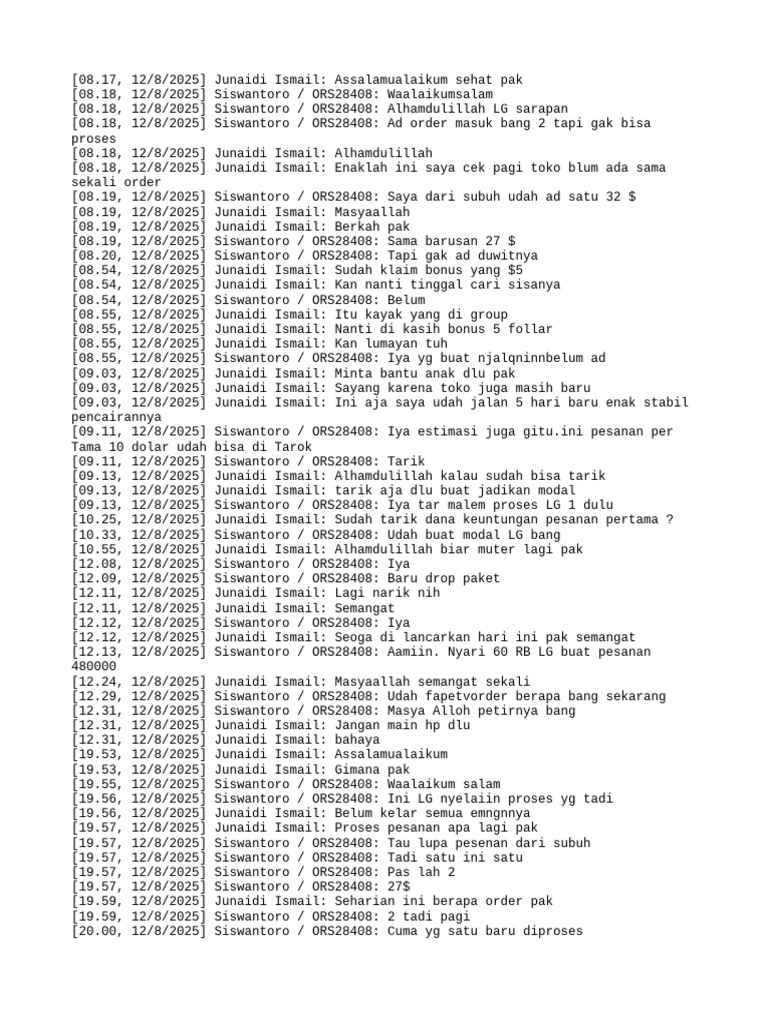 [08.17, 12/8/2025] Junaidi Ismail: Assalamualaikum sehat pak
[08.18, 12/8/2025] Siswantoro / ORS28408: Waalaikumsalam
[08.18, 12/8/2025] Siswantoro / ORS28408: Alhamdulillah LG sarapan
[08.18, 12/8/2025] Siswantoro / ORS28408: Ad order masuk bang 2 tapi gak bisa proses
[08.18, 12/8/2025] Junaidi Ismail: Alhamdulillah
[08.18, 12/8/2025] Junaidi Ismail: Enaklah ini saya cek pagi toko blum ada sama sekali order
[08.19, 12/8/2025] Siswantoro / ORS28408: Saya dari subuh udah ad satu 32 $
[08.19, 12/8/2025] Junaidi Ismail: Masyaallah
[08.19, 12/8/2025] Junaidi Ismail: Berkah pak
[08.19, 12/8/2025] Siswantoro / ORS28408: Sama barusan 27 $
[08.20, 12/8/2025] Siswantoro / ORS28408: Tapi gak ad duwitnya
[08.54, 12/8/2025] Junaidi Ismail: Sudah klaim bonus yang $5
[08.54, 12/8/2025] Junaidi Ismail: Kan nanti tinggal cari sisanya
[08.54, 12/8/2025] Siswantoro / ORS28408: Belum
[08.55, 12/8/2025] Junaidi Ismail: Itu kayak yang di group
[08.55, 12/8/2025] Junaidi Ismail: Nanti di kasih bonus 5 follar
[08.55, 12/8/2025] Junaidi Ismail: Kan lumayan tuh
[08.55, 12/8/2025] Siswantoro / ORS28408: Iya yg buat njalqninnbelum ad
[09.03, 12/8/2025] Junaidi Ismail: Minta bantu anak dlu pak
[09.03, 12/8/2025] Junaidi Ismail: Sayang karena toko juga masih baru
[09.03, 12/8/2025] Junaidi Ismail: Ini aja saya udah jalan 5 hari baru enak stabil pencairannya
[09.11, 12/8/2025] Siswantoro / ORS28408: Iya estimasi juga gitu.ini pesanan per Tama 10 dolar udah bisa di Tarok
[09.11, 12/8/2025] Siswantoro / ORS28408: Tarik
[09.13, 12/8/2025] Junaidi Ismail: Alhamdulillah kalau sudah bisa tarik
[09.13, 12/8/2025] Junaidi Ismail: tarik aja dlu buat jadikan modal
[09.13, 12/8/2025] Siswantoro / ORS28408: Iya tar malem proses LG 1 dulu
[10.25, 12/8/2025] Junaidi Ismail: Sudah tarik dana keuntungan pesanan pertama ?
[10.33, 12/8/2025] Siswantoro / ORS28408: Udah buat modal LG bang
[10.55, 12/8/2025] Junaidi Ismail: Alhamdulillah biar muter lagi pak
[12.08, 12/8/2025] Siswantoro / ORS28408: Iya
[12.09, 12/8/2025] Siswantoro / ORS28408: Baru drop paket
[12.11, 12/8/2025] Junaidi Ismail: Lagi narik nih
[12.11, 12/8/2025] Junaidi Ismail: Semangat
[12.12, 12/8/2025] Siswantoro / ORS28408: Iya
[12.12, 12/8/2025] Junaidi Ismail: Seoga di lancarkan hari ini pak semangat
[12.13, 12/8/2025] Siswantoro / ORS28408: Aamiin. Nyari 60 RB LG buat pesanan 480000
[12.24, 12/8/2025] Junaidi Ismail: Masyaallah semangat sekali
[12.29, 12/8/2025] Siswantoro / ORS28408: Udah fapetvorder berapa bang sekarang
[12.31, 12/8/2025] Siswantoro / ORS28408: Masya Alloh petirnya bang
[12.31, 12/8/2025] Junaidi Ismail: Jangan main hp dlu
[12.31, 12/8/2025] Junaidi Ismail: bahaya
[19.53, 12/8/2025] Junaidi Ismail: Assalamualaikum
[19.53, 12/8/2025] Junaidi Ismail: Gimana pak
[19.55, 12/8/2025] Siswantoro / ORS28408: Waalaikum salam
[19.56, 12/8/2025] Siswantoro / ORS28408: Ini LG nyelaiin proses yg tadi
[19.56, 12/8/2025] Junaidi Ismail: Belum kelar semua emngnnya
[19.57, 12/8/2025] Junaidi Ismail: Proses pesanan apa lagi pak
[19.57, 12/8/2025] Siswantoro / ORS28408: Tau lupa pesenan dari subuh
[19.57, 12/8/2025] Siswantoro / ORS28408: Tadi satu ini satu
[19.57, 12/8/2025] Siswantoro / ORS28408: Pas lah 2
[19.57, 12/8/2025] Siswantoro / ORS28408: 27$
[19.59, 12/8/2025] Junaidi Ismail: Seharian ini berapa order pak
[19.59, 12/8/2025] Siswantoro / ORS28408: 2 tadi pagi
[20.00, 12/8/2025] Siswantoro / ORS28408: Cuma yg satu baru diproses